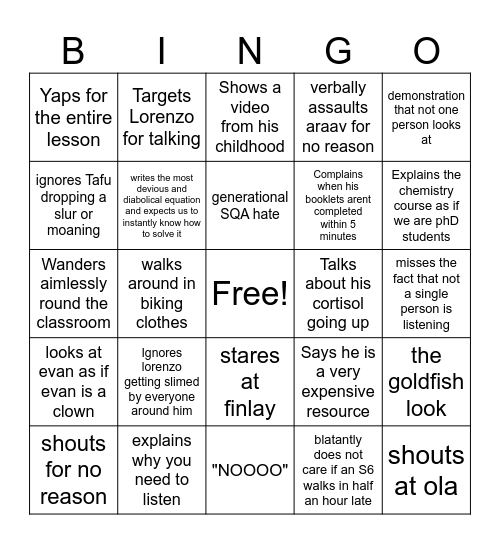 | B | I | N | G | O |
|---|---|---|---|---|
| Yaps for the entire lesson | Targets Lorenzo for talking | Shows a video from his childhood | verbally assaults araav for no reason | demonstration that not one person looks at |
| ignores Tafu dropping a slur or moaning | writes the most devious and diabolical equation and expects us to instantly know how to solve it | generational SQA hate | Complains when his booklets arent completed within 5 minutes | Explains the chemistry course as if we are phD students |
| Wanders aimlessly round the classroom | walks around in biking clothes | Free! | Talks about his cortisol going up | misses the fact that not a single person is listening |
| looks at evan as if evan is a clown | Ignores lorenzo getting slimed by everyone around him | stares at finlay | Says he is a very expensive resource | the goldfish look |
| shouts for no reason | explains why you need to listen | "NOOOO" | blatantly does not care if an S6 walks in half an hour late | shouts at ola |